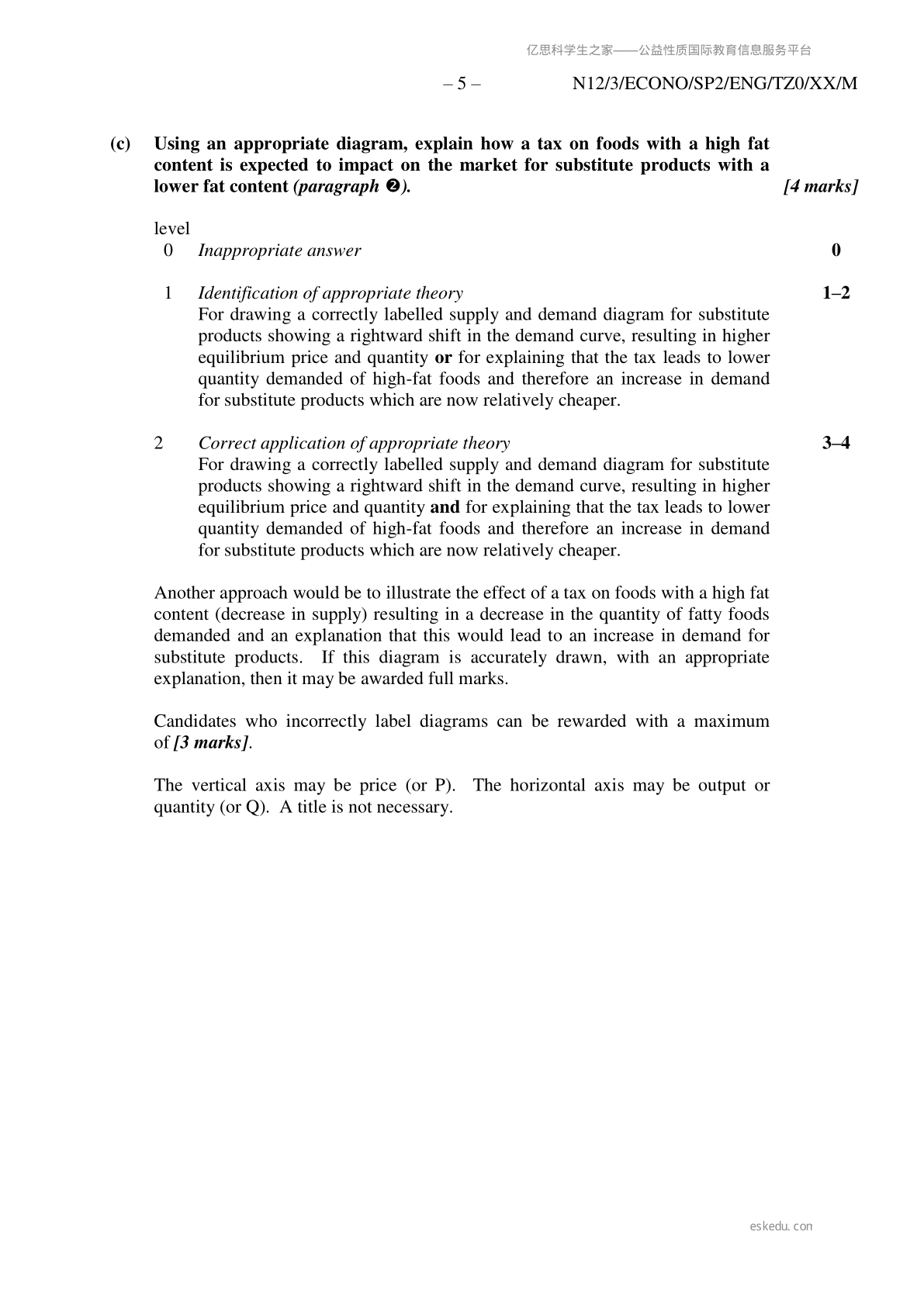 亿思科学生之家——公益性质国际教育信息服务平台

– 5 – N12/3/ECONO/SP2/ENG/TZ0/XX/M

(c) Using an appropriate diagram, explain how a tax on foods with a high fat content is expected to impact on the market for substitute products with a lower fat content (paragraph ❷). [4 marks]

level
0 Inappropriate answer 0

1 Identification of appropriate theory 1–2
For drawing a correctly labelled supply and demand diagram for substitute products showing a rightward shift in the demand curve, resulting in higher equilibrium price and quantity or for explaining that the tax leads to lower quantity demanded of high-fat foods and therefore an increase in demand for substitute products which are now relatively cheaper.

2 Correct application of appropriate theory 3–4
For drawing a correctly labelled supply and demand diagram for substitute products showing a rightward shift in the demand curve, resulting in higher equilibrium price and quantity and for explaining that the tax leads to lower quantity demanded of high-fat foods and therefore an increase in demand for substitute products which are now relatively cheaper.

Another approach would be to illustrate the effect of a tax on foods with a high fat content (decrease in supply) resulting in a decrease in the quantity of fatty foods demanded and an explanation that this would lead to an increase in demand for substitute products. If this diagram is accurately drawn, with an appropriate explanation, then it may be awarded full marks.

Candidates who incorrectly label diagrams can be rewarded with a maximum of [3 marks].

The vertical axis may be price (or P). The horizontal axis may be output or quantity (or Q). A title is not necessary.

eskedu.con